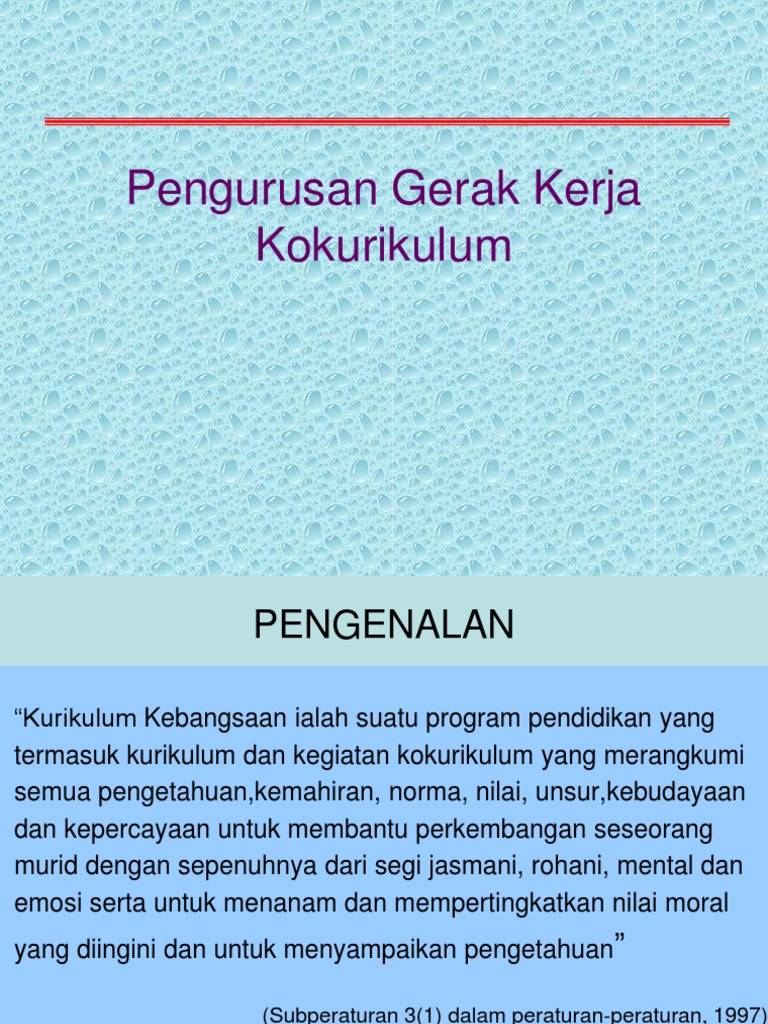 Pengurusan Gerak Kerja Kokurikulum

PENGENALAN

“Kurikulum Kebangsaan ialah suatu program pendidikan yang termasuk kurikulum dan kegiatan kokurikulum yang merangkumi semua pengetahuan,kemahiran, norma, nilai, unsur,kebudayaan dan kepercayaan untuk membantu perkembangan seseorang murid dengan sepenuhnya dari segi jasmani, rohani, mental dan emosi serta untuk menanam dan mempertingkatkan nilai moral yang diingini dan untuk menyampaikan pengetahuan”

(Subperaturan 3(1) dalam peraturan-peraturan, 1997)